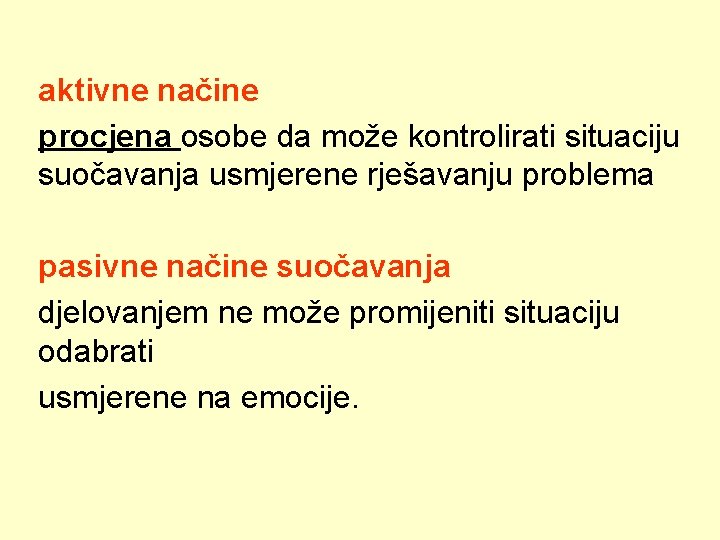 aktivne načine

procjena osobe da može kontrolirati situaciju suočavanja usmjerene rješavanju problema

pasivne načine suočavanja

djelovanjem ne može promijeniti situaciju odabrati

usmjerene na emocije.